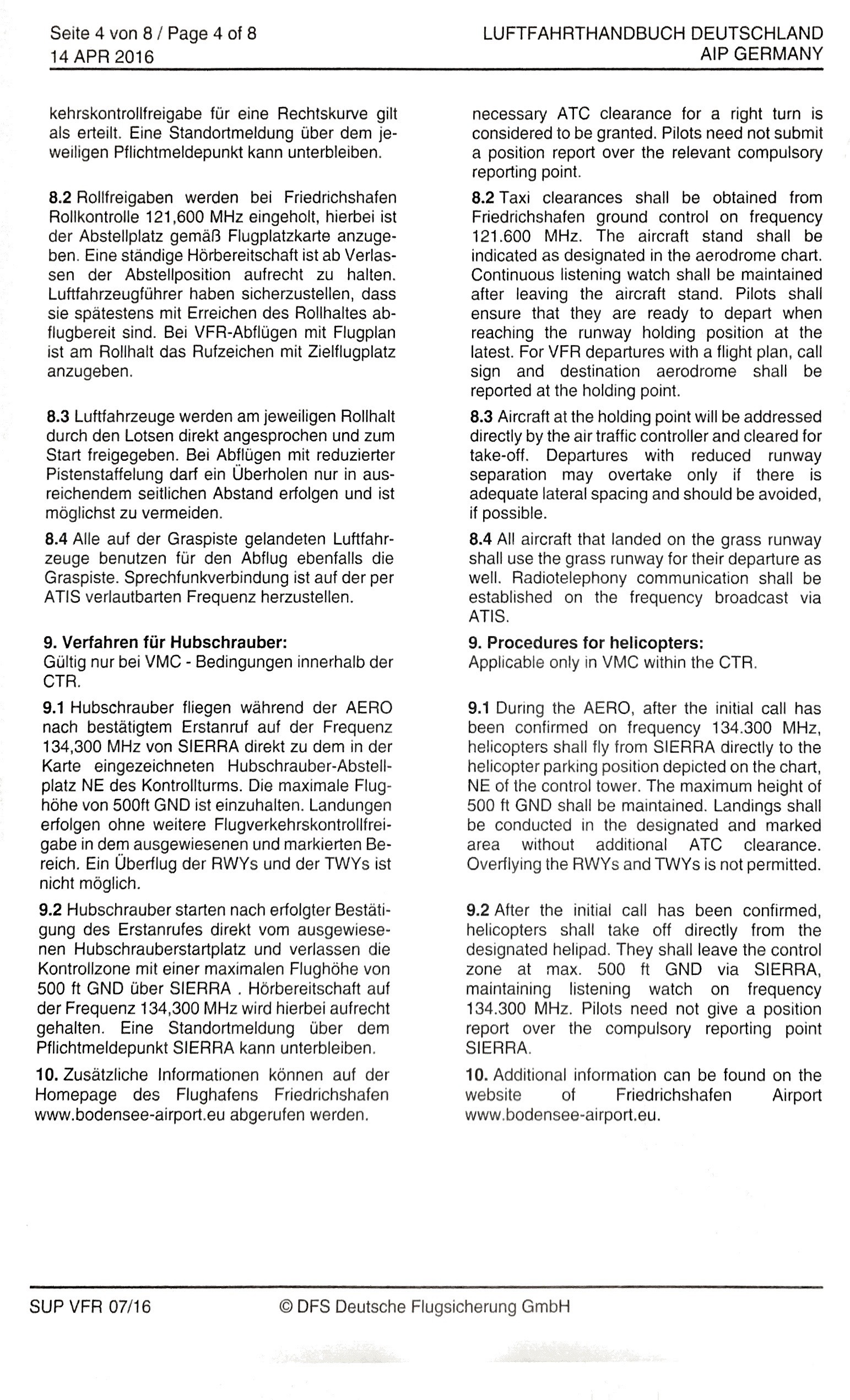 Seite 4 von 8 / Page 4 of 8
14 APR 2016

LUFTFAHRTHANDBUCH DEUTSCHLAND
AIP GERMANY

kehrskontrollfreigabe für eine Rechtskurve gilt als erteilt. Eine Standortmeldung über dem jeweiligen Pflichtmeldepunkt kann unterbleiben.

8.2 Rollfreigaben werden bei Friedrichshafen Rollkontrolle 121,600 MHz eingeholt, hierbei ist der Abstellplatz gemäß Flugplatzkarte anzugeben. Eine ständige Hörbereitschaft ist ab Verlassen der Abstellposition aufrecht zu halten. Luftfahrzeugführer haben sicherzustellen, dass sie spätestens mit Erreichen des Rollhaltes abflugbereit sind. Bei VFR-Abflügen mit Flugplan ist am Rollhalt das Rufzeichen mit Zielflugplatz anzugeben.

8.3 Luftfahrzeuge werden am jeweiligen Rollhalt durch den Lotsen direkt angesprochen und zum Start freigegeben. Bei Abflügen mit reduzierter Pistenstaffelung darf ein Überholen nur in ausreichendem seitlichen Abstand erfolgen und ist möglichst zu vermeiden.

8.4 Alle auf der Graspiste gelandeten Luftfahrzeuge benutzen für den Abflug ebenfalls die Graspiste. Sprechfunkverbindung ist auf der per ATIS verlautbarten Frequenz herzustellen.

9. Verfahren für Hubschrauber:
Gültig nur bei VMC - Bedingungen innerhalb der CTR.

9.1 Hubschrauber fliegen während der AERO nach bestätigtem Erstanruf auf der Frequenz 134,300 MHz von SIERRA direkt zu dem in der Karte eingezeichneten Hubschrauber-Abstellplatz NE des Kontrollturms. Die maximale Flughöhe von 500ft GND ist einzuhalten. Landungen erfolgen ohne weitere Flugverkehrskontrollfreigabe in dem ausgewiesenen und markierten Bereich. Ein Überflug der RWYs und der TWYs ist nicht möglich.

9.2 Hubschrauber starten nach erfolgter Bestätigung des Erstanrufes direkt vom ausgewiesenen Hubschrauberstartplatz und verlassen die Kontrollzone mit einer maximalen Flughöhe von 500 ft GND über SIERRA . Hörbereitschaft auf der Frequenz 134,300 MHz wird hierbei aufrecht gehalten. Eine Standortmeldung über dem Pflichtmeldepunkt SIERRA kann unterbleiben.

10. Zusätzliche Informationen können auf der Homepage des Flughafens Friedrichshafen www.bodensee-airport.eu abgerufen werden.

necessary ATC clearance for a right turn is considered to be granted. Pilots need not submit a position report over the relevant compulsory reporting point.

8.2 Taxi clearances shall be obtained from Friedrichshafen ground control on frequency 121.600 MHz. The aircraft stand shall be indicated as designated in the aerodrome chart. Continuous listening watch shall be maintained after leaving the aircraft stand. Pilots shall ensure that they are ready to depart when reaching the runway holding position at the latest. For VFR departures with a flight plan, call sign and destination aerodrome shall be reported at the holding point.

8.3 Aircraft at the holding point will be addressed directly by the air traffic controller and cleared for take-off. Departures with reduced runway separation may overtake only if there is adequate lateral spacing and should be avoided, if possible.

8.4 All aircraft that landed on the grass runway shall use the grass runway for their departure as well. Radiotelephony communication shall be established on the frequency broadcast via ATIS.

9. Procedures for helicopters:
Applicable only in VMC within the CTR.

9.1 During the AERO, after the initial call has been confirmed on frequency 134.300 MHz, helicopters shall fly from SIERRA directly to the helicopter parking position depicted on the chart, NE of the control tower. The maximum height of 500 ft GND shall be maintained. Landings shall be conducted in the designated and marked area without additional ATC clearance. Overflying the RWYs and TWYs is not permitted.

9.2 After the initial call has been confirmed, helicopters shall take off directly from the designated helipad. They shall leave the control zone at max. 500 ft GND via SIERRA, maintaining listening watch on frequency 134.300 MHz. Pilots need not give a position report over the compulsory reporting point SIERRA.

10. Additional information can be found on the website of Friedrichshafen Airport www.bodensee-airport.eu.

SUP VFR 07/16
© DFS Deutsche Flugsicherung GmbH